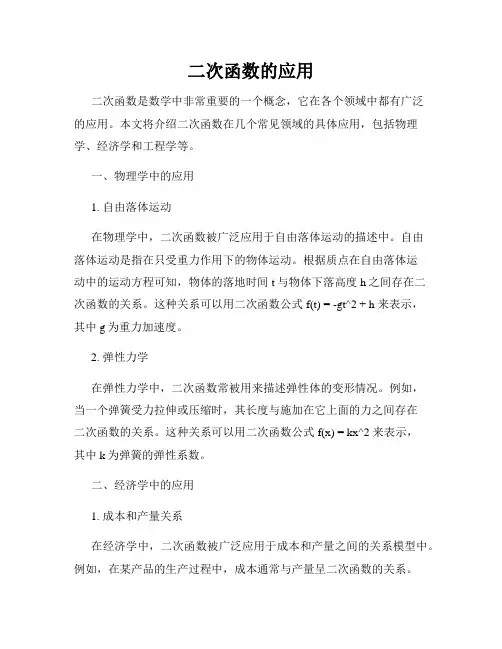 二次函数的应用

二次函数是数学中非常重要的一个概念，它在各个领域中都有广泛的应用。本文将介绍二次函数在几个常见领域的具体应用，包括物理学、经济学和工程学等。

一、物理学中的应用

1. 自由落体运动

在物理学中，二次函数被广泛应用于自由落体运动的描述中。自由落体运动是指在只受重力作用下的物体运动。根据质点在自由落体运动中的运动方程可知，物体的落地时间 t 与物体下落高度 h 之间存在二次函数的关系。这种关系可以用二次函数公式 f(t) = -gt^2 + h 来表示，其中 g 为重力加速度。

2. 弹性力学

在弹性力学中，二次函数常被用来描述弹性体的变形情况。例如，当一个弹簧受力拉伸或压缩时，其长度与施加在它上面的力之间存在二次函数的关系。这种关系可以用二次函数公式 f(x) = kx^2 来表示，其中 k 为弹簧的弹性系数。

二、经济学中的应用

1. 成本和产量关系

在经济学中，二次函数被广泛应用于成本和产量之间的关系模型中。例如，在某产品的生产过程中，成本通常与产量呈二次函数的关系。